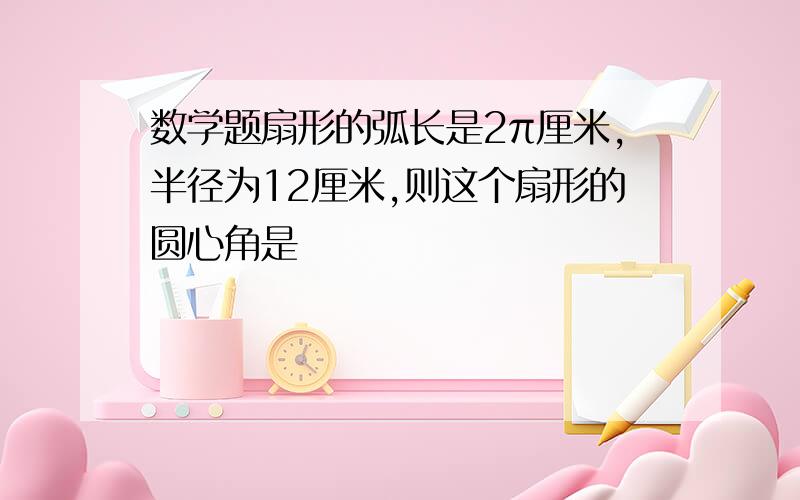 数学题扇形的弧长是$2\pi$厘米,半径为12厘米,则这个扇形的圆心角是